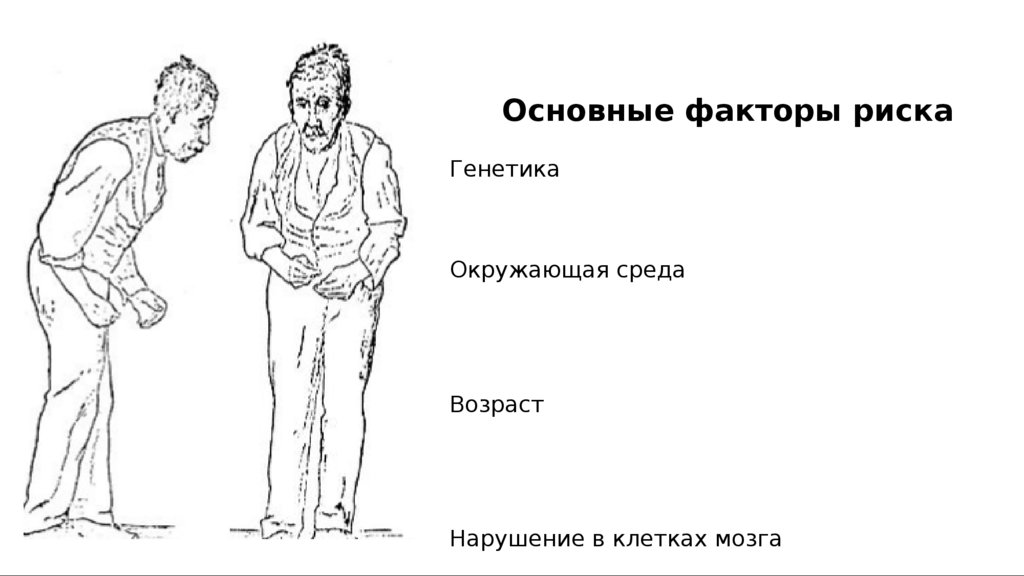 Основные факторы риска

Генетика

Окружающая среда

Возраст

Нарушение в клетках мозга